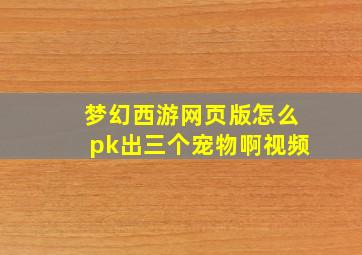 梦幻西游网页版怎么pk出三个宠物啊视频